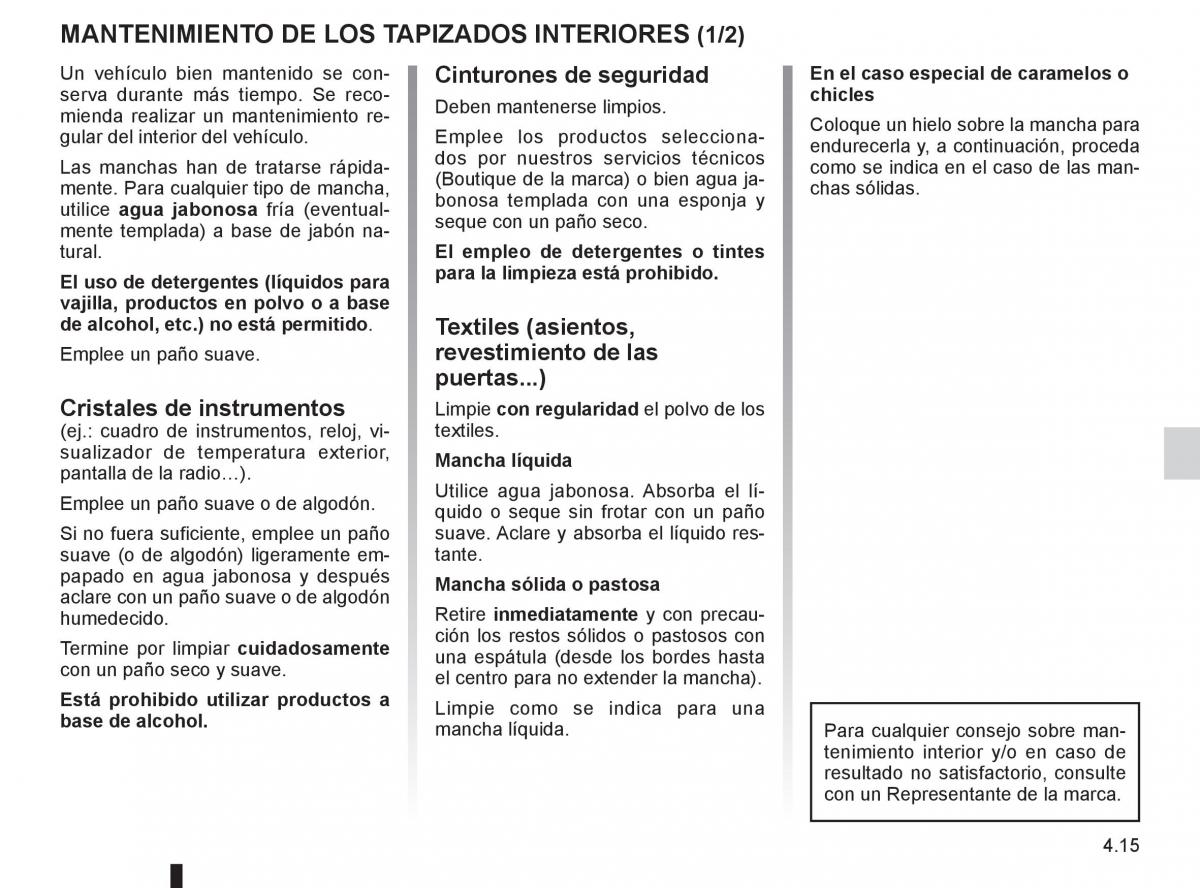 MANTENIMIENTO DE LOS TAPIZADOS INTERIORES (1/2)

Un vehículo bien mantenido se conserva durante más tiempo. Se recomienda realizar un mantenimiento regular del interior del vehículo.

Las manchas han de tratarse rápidamente. Para cualquier tipo de mancha, utilice agua jabonosa fría (eventualmente templada) a base de jabón natural.

El uso de detergentes (líquidos para vajilla, productos en polvo o a base de alcohol, etc.) no está permitido.

Emplee un paño suave.

Cristales de instrumentos
(ej.: cuadro de instrumentos, reloj, visualizador de temperatura exterior, pantalla de la radio…).

Emplee un paño suave o de algodón.

Si no fuera suficiente, emplee un paño suave (o de algodón) ligeramente empapado en agua jabonosa y después aclare con un paño suave o de algodón humedecido.

Termine por limpiar cuidadosamente con un paño seco y suave.

Está prohibido utilizar productos a base de alcohol.

Cinturones de seguridad

Deben mantenerse limpios.

Emplee los productos seleccionados por nuestros servicios técnicos (Boutique de la marca) o bien agua jabonosa templada con una esponja y seque con un paño seco.

El empleo de detergentes o tintes para la limpieza está prohibido.

Textiles (asientos, revestimiento de las puertas...)

Limpie con regularidad el polvo de los textiles.

Mancha líquida

Utilice agua jabonosa. Absorba el líquido o seque sin frotar con un paño suave. Aclare y absorba el líquido restante.

Mancha sólida o pastosa

Retire inmediatamente y con precaución los restos sólidos o pastosos con una espátula (desde los bordes hasta el centro para no extender la mancha).

Limpie como se indica para una mancha líquida.

En el caso especial de caramelos o chicles

Coloque un hielo sobre la mancha para endurecerla y, a continuación, proceda como se indica en el caso de las manchas sólidas.

Para cualquier consejo sobre mantenimiento interior y/o en caso de resultado no satisfactorio, consulte con un Representante de la marca.

4.15